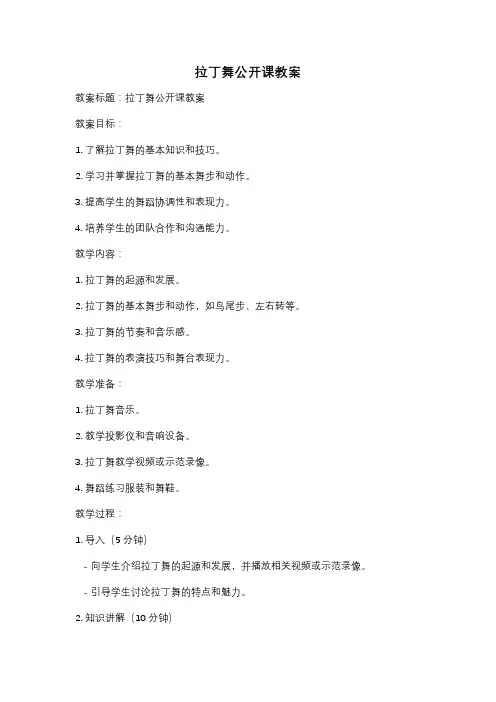 拉丁舞公开课教案

教案标题：拉丁舞公开课教案

教案目标：

1. 了解拉丁舞的基本知识和技巧。

2. 学习并掌握拉丁舞的基本舞步和动作。

3. 提高学生的舞蹈协调性和表现力。

4. 培养学生的团队合作和沟通能力。

教学内容：

1. 拉丁舞的起源和发展。

2. 拉丁舞的基本舞步和动作，如鸟尾步、左右转等。

3. 拉丁舞的节奏和音乐感。

4. 拉丁舞的表演技巧和舞台表现力。

教学准备：

1. 拉丁舞音乐。

2. 教学投影仪和音响设备。

3. 拉丁舞教学视频或示范录像。

4. 舞蹈练习服装和舞鞋。

教学过程：

1. 导入（5 分钟）

- 向学生介绍拉丁舞的起源和发展，并播放相关视频或示范录像。

- 引导学生讨论拉丁舞的特点和魅力。

2. 知识讲解（10 分钟）